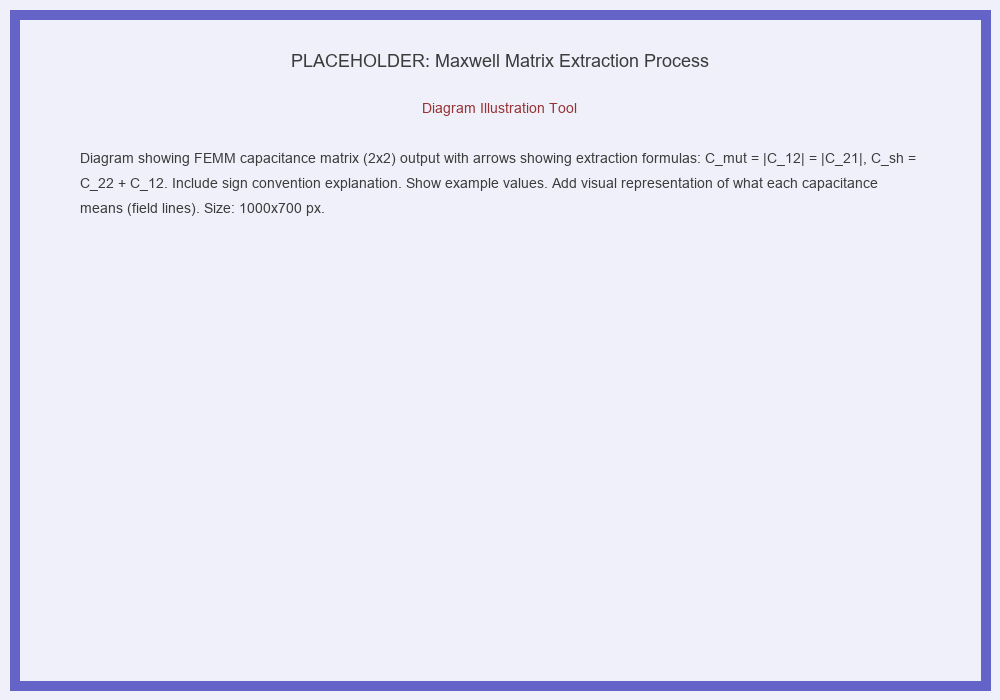 PLACEHOLDER: Maxwell Matrix Extraction Process

Diagram Illustration Tool

Diagram showing FEMM capacitance matrix (2x2) output with arrows showing extraction formulas: C_mut = |C_12| = |C_21|, C_sh = C_22 + C_12. Include sign convention explanation. Show example values. Add visual representation of what each capacitance means (field lines). Size: 1000x700 px.